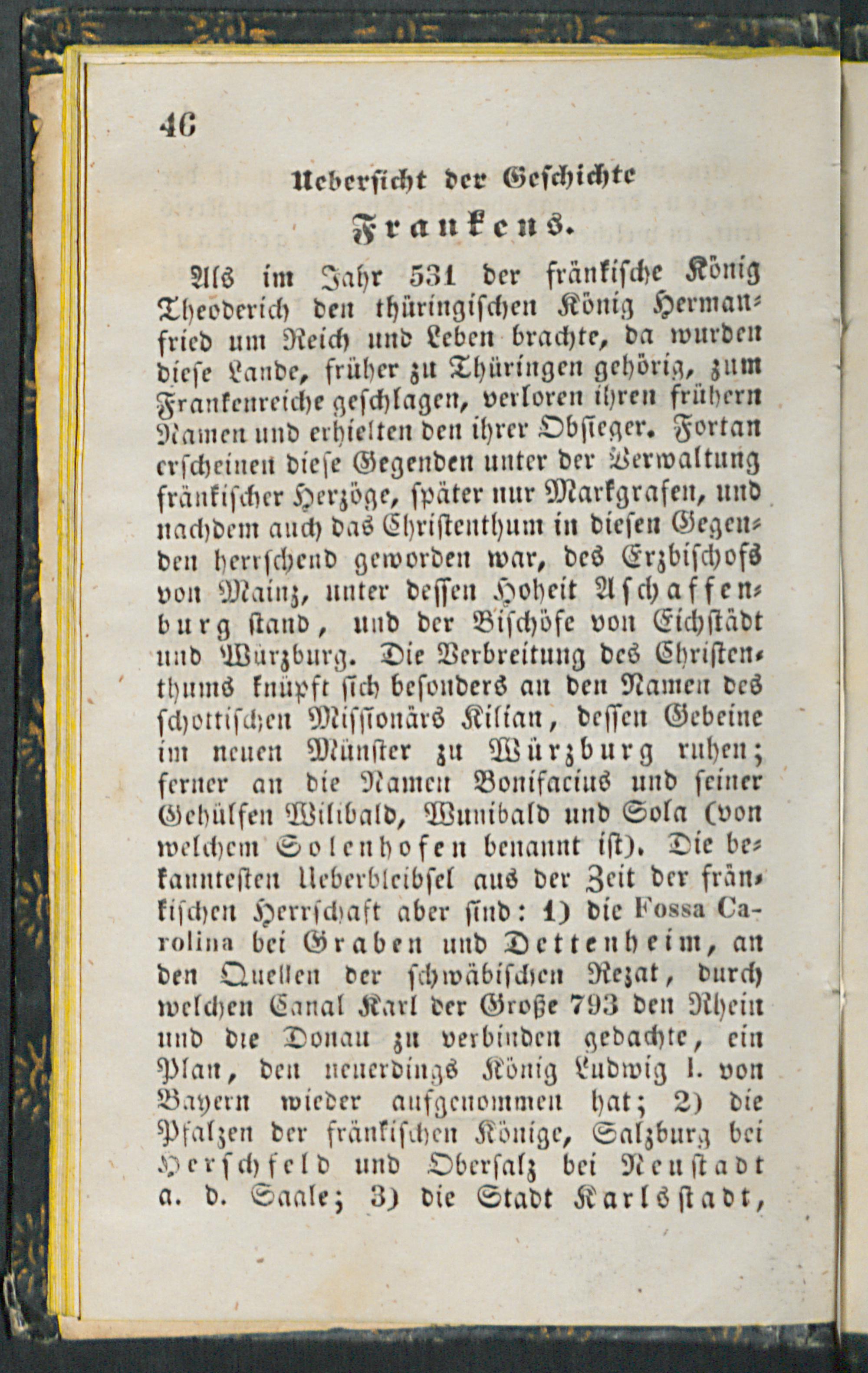 46

Uebersicht der Geschichte

Frankens.

Als im Jahr 531 der fränkische König Theoderich den thüringischen König Hermanfried um Reich und Leben brachte, da wurden diese Lande, früher zu Thüringen gehörig, zum Frankenreiche geschlagen, verloren ihren frühern Namen und erhielten den ihrer Obsieger. Fortan erscheinen diese Gegenden unter der Verwaltung fränkischer Herzöge, später nur Markgrafen, und nachdem auch das Christenthum in diesen Gegenden herrschend geworden war, des Erzbischofs von Mainz, unter dessen Hoheit Aschaffenburg stand, und der Bischöfe von Eichstädt und Würzburg. Die Verbreitung des Christenthums knüpft sich besonders an den Namen des schottischen Missionärs Kilian, dessen Gebeine im neuen Münster zu Würzburg ruhen; ferner an die Namen Bonifacius und seiner Gehülfen Wilibald, Wunibald und Sola (von welchem Solenhofen benannt ist). Die bekanntesten Ueberbleibsel aus der Zeit der fränkischen Herrschaft aber sind: 1) die Fossa Carolina bei Graben und Dettenheim, an den Quellen der schwäbischen Rezat, durch welchen Canal Karl der Große 793 den Rhein und die Donau zu verbinden gedachte, ein Plan, den neuerdings König Ludwig I. von Bayern wieder aufgenommen hat; 2) die Pfalzen der fränkischen Könige, Salzburg bei Herschfeld und Obersalz bei Neustadt a. d. Saale; 3) die Stadt Karlsstadt,